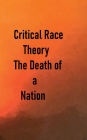 Critical Race Theory The Death of a Nation